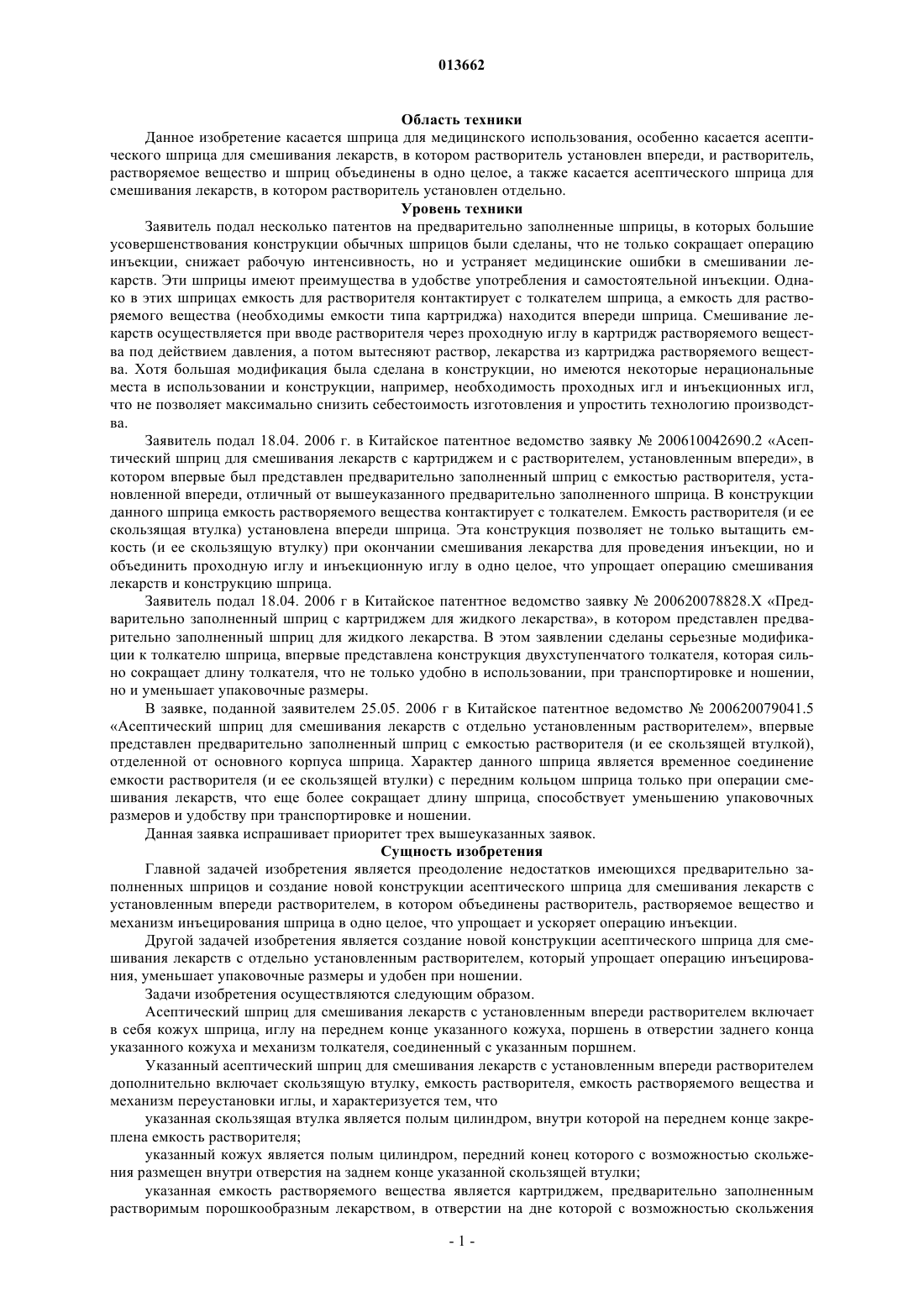 013662

Область техники

Данное изобретение касается шприца для медицинского использования, особенно касается асептического шприца для смешивания лекарств, в котором растворитель установлен впереди, и растворитель, растворяемое вещество и шприц объединены в одно целое, а также касается асептического шприца для смешивания лекарств, в котором растворитель установлен отдельно.

Уровень техники

Заявитель подал несколько патентов на предварительно заполненные шприцы, в которых большие усовершенствования конструкции обычных шприцов были сделаны, что не только сокращает операцию инъекции, снижает рабочую интенсивность, но и устраняет медицинские ошибки в смешивании лекарств. Эти шприцы имеют преимущества в удобстве употребления и самостоятельной инъекции. Однако в этих шприцах емкость для растворителя контактирует с толкателем шприца, а емкость для растворяемого вещества (необходимы емкости типа картриджа) находится впереди шприца. Смешивание лекарств осуществляется при вводе растворителя через проходную иглу в картридж растворяемого вещества под действием давления, а потом вытесняют раствор, лекарства из картриджа растворяемого вещества. Хотя большая модификация была сделана в конструкции, но имеются некоторые нерациональные места в использовании и конструкции, например, необходимость проходных игл и инъекционных игл, что не позволяет максимально снизить себестоимость изготовления и упростить технологию производства.

Заявитель подал 18.04. 2006 г. в Китайское патентное ведомство заявку № 200610042690.2 «Асептический шприц для смешивания лекарств с картриджем и с растворителем, установленным впереди», в котором впервые был представлен предварительно заполненный шприц с емкостью растворителя, установленной впереди, отличный от вышеуказанного предварительно заполненного шприца. В конструкции данного шприца емкость растворяемого вещества контактирует с толкателем. Емкость растворителя (и ее скользящая втулка) установлена впереди шприца. Эта конструкция позволяет не только вытащить емкость (и ее скользящую втулку) при окончании смешивания лекарства для проведения инъекции, но и объединить проходную иглу и инъекционную иглу в одно целое, что упрощает операцию смешивания лекарств и конструкцию шприца.

Заявитель подал 18.04. 2006 г в Китайское патентное ведомство заявку № 200620078828.X «Предварительно заполненный шприц с картриджем для жидкого лекарства», в котором представлен предварительно заполненный шприц для жидкого лекарства. В этом заявлении сделаны серьезные модификации к толкателю шприца, впервые представлена конструкция двухступенчатого толкателя, которая сильно сокращает длину толкателя, что не только удобно в использовании, при транспортировке и ношении, но и уменьшает упаковочные размеры.

В заявке, поданной заявителем 25.05. 2006 г в Китайское патентное ведомство № 200620079041.5 «Асептический шприц для смешивания лекарств с отдельно установленным растворителем», впервые представлен предварительно заполненный шприц с емкостью растворителя (и ее скользящей втулкой), отделенной от основного корпуса шприца. Характер данного шприца является временное соединение емкости растворителя (и ее скользящей втулки) с передним кольцом шприца только при операции смешивания лекарств, что еще более сокращает длину шприца, способствует уменьшению упаковочных размеров и удобству при транспортировке и ношении.

Данная заявка испрашивает приоритет трех вышеуказанных заявок.

Сущность изобретения

Главной задачей изобретения является преодоление недостатков имеющихся предварительно заполненных шприцов и создание новой конструкции асептического шприца для смешивания лекарств с установленным впереди растворителем, в котором объединены растворитель, растворяемое вещество и механизм инъецирования шприца в одно целое, что упрощает и ускоряет операцию инъекции.

Другой задачей изобретения является создание новой конструкции асептического шприца для смешивания лекарств с отдельно установленным растворителем, который упрощает операцию инъецирования, уменьшает упаковочные размеры и удобен при ношении.

Задачи изобретения осуществляются следующим образом.

Асептический шприц для смешивания лекарств с установленным впереди растворителем включает в себя кожух шприца, иглу на переднем конце указанного кожуха, поршень в отверстии заднего конца указанного кожуха и механизм толкателя, соединенный с указанным поршнем.

Указанный асептический шприц для смешивания лекарств с установленным впереди растворителем дополнительно включает скользящую втулку, емкость растворителя, емкость растворяемого вещества и механизм переустановки иглы, и характеризуется тем, что

указанная скользящая втулка является полым цилиндром, внутри которой на переднем конце закреплена емкость растворителя;

указанный кожух является полым цилиндром, передний конец которого с возможностью скольжения размещен внутри отверстия на заднем конце указанной скользящей втулки;

указанная емкость растворяемого вещества является картриджем, предварительно заполненным растворимым порошкообразным лекарством, в отверстии на дне которой с возможностью скольжения

- 1 -